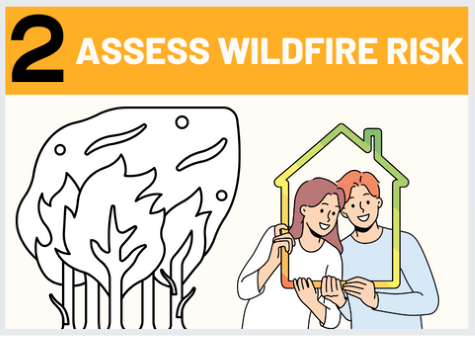 2 ASSESS WILDFIRE RISK